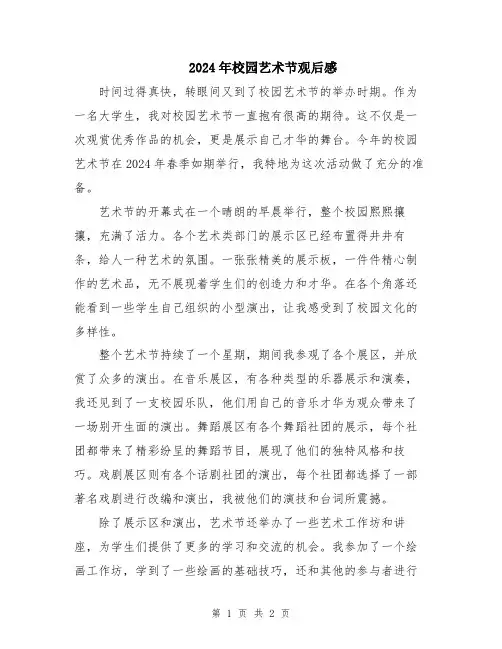 2024年校园艺术节观后感

时间过得真快，转眼间又到了校园艺术节的举办时期。作为一名大学生，我对校园艺术节一直抱有很高的期待。这不仅是一次观赏优秀作品的机会，更是展示自己才华的舞台。今年的校园艺术节在2024年春季如期举行，我特地为这次活动做了充分的准备。

艺术节的开幕式在一个晴朗的早晨举行，整个校园熙熙攘攘，充满了活力。各个艺术类部门的展示区已经布置得井井有条，给人一种艺术的氛围。一张张精美的展示板，一件件精心制作的艺术品，无不展现着学生们的创造力和才华。在各个角落还能看到一些学生自己组织的小型演出，让我感受到了校园文化的多样性。

整个艺术节持续了一个星期，期间我参观了各个展区，并欣赏了众多的演出。在音乐展区，有各种类型的乐器展示和演奏，我还见到了一支校园乐队，他们用自己的音乐才华为观众带来了一场别开生面的演出。舞蹈展区有各个舞蹈社团的展示，每个社团都带来了精彩纷呈的舞蹈节目，展现了他们的独特风格和技巧。戏剧展区则有各个话剧社团的演出，每个社团都选择了一部著名戏剧进行改编和演出，我被他们的演技和台词所震撼。

除了展示区和演出，艺术节还举办了一些艺术工作坊和讲座，为学生们提供了更多的学习和交流的机会。我参加了一个绘画工作坊，学到了一些绘画的基础技巧，还和其他的参与者进行

第 1 页 共 2 页